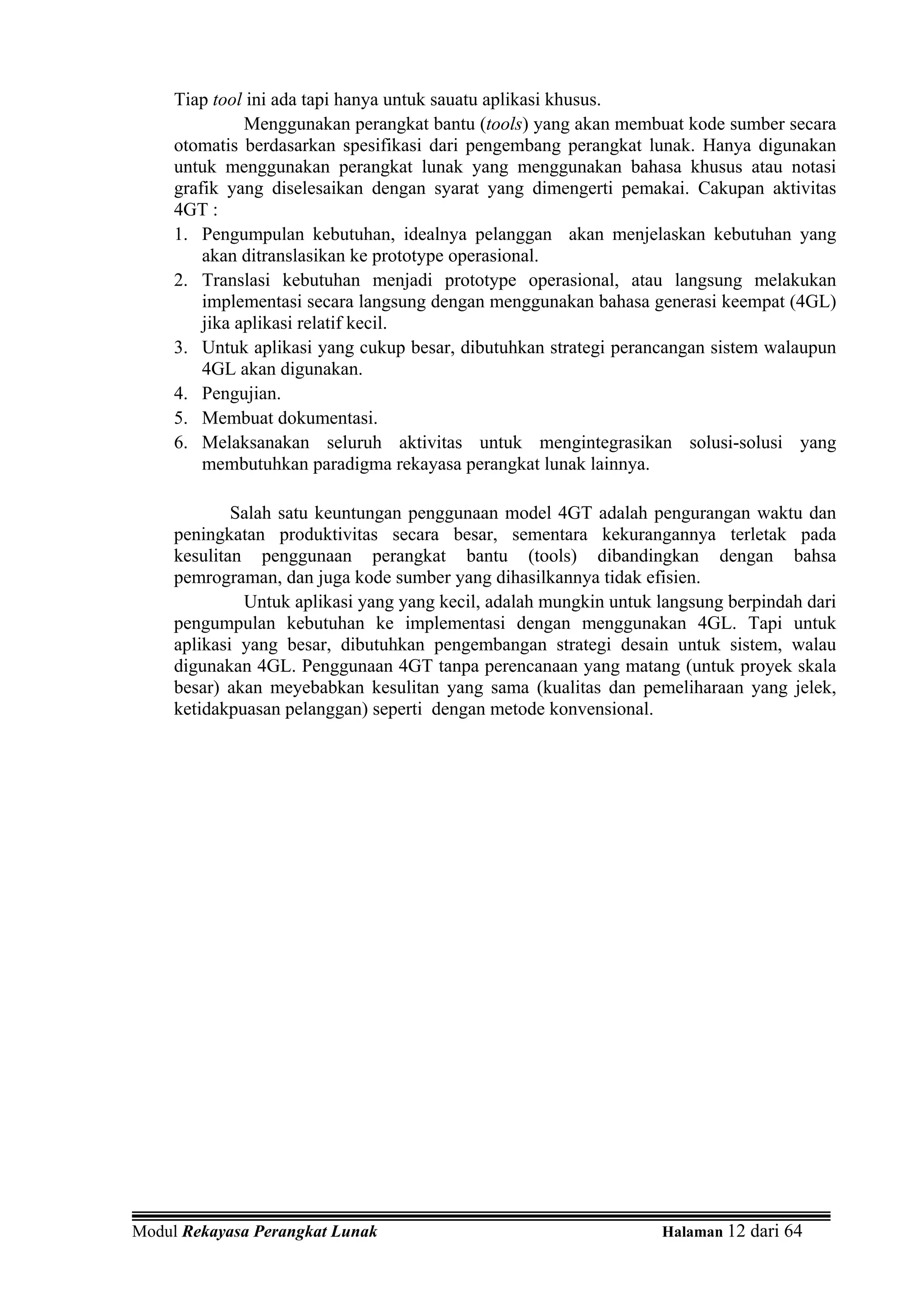 Tiap tool ini ada tapi hanya untuk sauatu aplikasi khusus.

Menggunakan perangkat bantu (tools) yang akan membuat kode sumber secara otomatis berdasarkan spesifikasi dari pengembang perangkat lunak. Hanya digunakan untuk menggunakan perangkat lunak yang menggunakan bahasa khusus atau notasi grafik yang diselesaikan dengan syarat yang dimengerti pemakai. Cakupan aktivitas 4GT :

1. Pengumpulan kebutuhan, idealnya pelanggan akan menjelaskan kebutuhan yang akan ditranslasikan ke prototype operasional.
2. Translasi kebutuhan menjadi prototype operasional, atau langsung melakukan implementasi secara langsung dengan menggunakan bahasa generasi keempat (4GL) jika aplikasi relatif kecil.
3. Untuk aplikasi yang cukup besar, dibutuhkan strategi perancangan sistem walaupun 4GL akan digunakan.
4. Pengujian.
5. Membuat dokumentasi.
6. Melaksanakan seluruh aktivitas untuk mengintegrasikan solusi-solusi yang membutuhkan paradigma rekayasa perangkat lunak lainnya.

Salah satu keuntungan penggunaan model 4GT adalah pengurangan waktu dan peningkatan produktivitas secara besar, sementara kekurangannya terletak pada kesulitan penggunaan perangkat bantu (tools) dibandingkan dengan bahsa pemrograman, dan juga kode sumber yang dihasilkannya tidak efisien.

Untuk aplikasi yang yang kecil, adalah mungkin untuk langsung berpindah dari pengumpulan kebutuhan ke implementasi dengan menggunakan 4GL. Tapi untuk aplikasi yang besar, dibutuhkan pengembangan strategi desain untuk sistem, walau digunakan 4GL. Penggunaan 4GT tanpa perencanaan yang matang (untuk proyek skala besar) akan meyebabkan kesulitan yang sama (kualitas dan pemeliharaan yang jelek, ketidakpuasan pelanggan) seperti dengan metode konvensional.

Modul Rekayasa Perangkat Lunak Halaman 12 dari 64